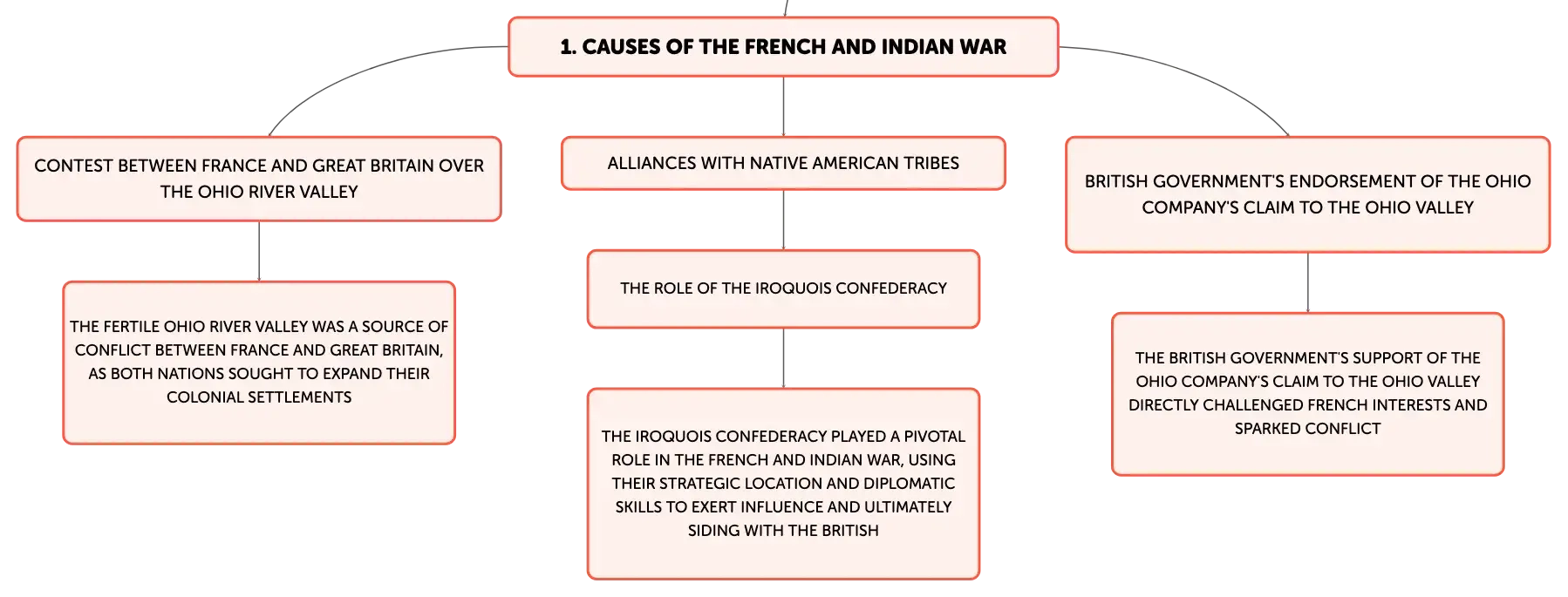 1. CAUSES OF THE FRENCH AND INDIAN WAR

CONTEST BETWEEN FRANCE AND GREAT BRITAIN OVER THE OHIO RIVER VALLEY

THE FERTILE OHIO RIVER VALLEY WAS A SOURCE OF CONFLICT BETWEEN FRANCE AND GREAT BRITAIN, AS BOTH NATIONS SOUGHT TO EXPAND THEIR COLONIAL SETTLEMENTS

ALLIANCES WITH NATIVE AMERICAN TRIBES

THE ROLE OF THE IROQUOIS CONFEDERACY

THE IROQUOIS CONFEDERACY PLAYED A PIVOTAL ROLE IN THE FRENCH AND INDIAN WAR, USING THEIR STRATEGIC LOCATION AND DIPLOMATIC SKILLS TO EXERT INFLUENCE AND ULTIMATELY SIDING WITH THE BRITISH

BRITISH GOVERNMENT'S ENDORSEMENT OF THE OHIO COMPANY'S CLAIM TO THE OHIO VALLEY

THE BRITISH GOVERNMENT'S SUPPORT OF THE OHIO COMPANY'S CLAIM TO THE OHIO VALLEY DIRECTLY CHALLENGED FRENCH INTERESTS AND SPARKED CONFLICT